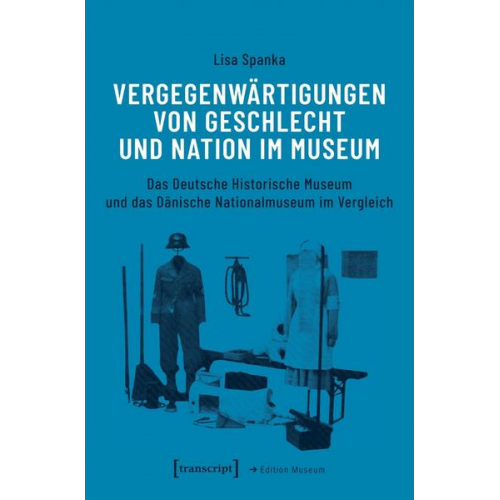 Lisa Spanka

VERGEGENWÄRTIGUNGEN VON GESCHLECHT UND NATION IM MUSEUM

Das Deutsche Historische Museum und das Dänische Nationalmuseum im Vergleich

[transcript] → Edition Museum